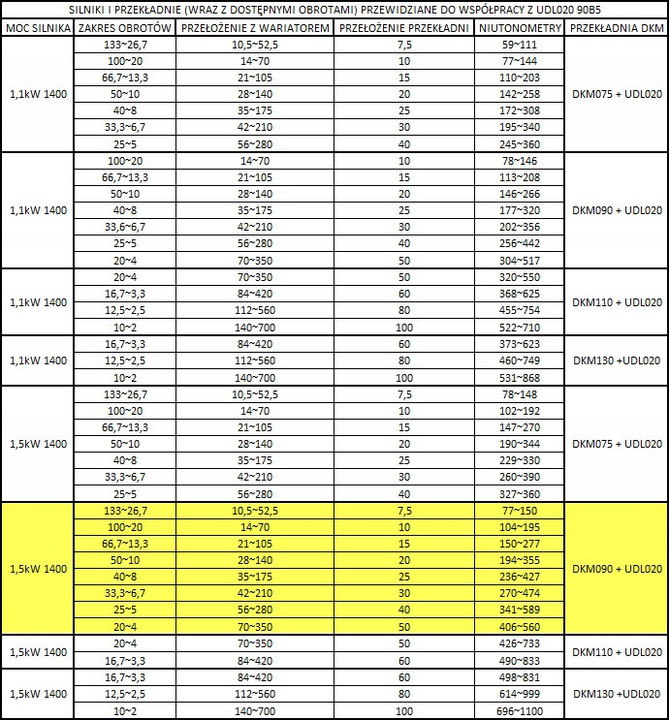 SILNIKI I PRZEKŁADNIE (WRAZ Z DOSTĘPNYMI OBROTAMI) PRZEWIDZIANE DO WSPÓŁPRACY Z UDL020 90B5

| MOC SILNIKA | ZAKRES OBROTÓW | PRZEŁOŻENIE Z WARIATOREM | PRZEŁOŻENIE PRZEKŁADNI | NIUTONOMETRY | PRZEKŁADNIA DKM |
|---|---|---|---|---|---|
| 1,1kW 1400 | 133~26,7 | 10,5~52,5 | 7,5 | 59~111 | DKM075 + UDL020 |
| | 100~20 | 14~70 | 10 | 77~144 | |
| | 66,7~13,3 | 21~105 | 15 | 110~203 | |
| | 50~10 | 28~140 | 20 | 142~258 | |
| | 40~8 | 35~175 | 25 | 172~308 | |
| | 33,3~6,7 | 42~210 | 30 | 195~340 | |
| | 25~5 | 56~280 | 40 | 245~360 | |
| 1,1kW 1400 | 100~20 | 14~70 | 10 | 78~146 | DKM090 + UDL020 |
| | 66,7~13,3 | 21~105 | 15 | 113~208 | |
| | 50~10 | 28~140 | 20 | 146~266 | |
| | 40~8 | 35~175 | 25 | 177~320 | |
| | 33,6~6,7 | 42~210 | 30 | 202~356 | |
| | 25~5 | 56~280 | 40 | 256~442 | |
| | 20~4 | 70~350 | 50 | 304~517 | |
| 1,1kW 1400 | 20~4 | 70~350 | 50 | 320~550 | DKM110 + UDL020 |
| | 16,7~3,3 | 84~420 | 60 | 368~625 | |
| | 12,5~2,5 | 112~560 | 80 | 455~754 | |
| | 10~2 | 140~700 | 100 | 522~710 | |
| 1,1kW 1400 | 16,7~3,3 | 84~420 | 60 | 373~623 | DKM130 +UDL020 |
| | 12,5~2,5 | 112~560 | 80 | 460~749 | |
| | 10~2 | 140~700 | 100 | 531~868 | |
| 1,5kW 1400 | 133~26,7 | 10,5~52,5 | 7,5 | 78~148 | DKM075 + UDL020 |
| | 100~20 | 14~70 | 10 | 102~192 | |
| | 66,7~13,3 | 21~105 | 15 | 147~270 | |
| | 50~10 | 28~140 | 20 | 190~344 | |
| | 40~8 | 35~175 | 25 | 229~330 | |
| | 33,3~6,7 | 42~210 | 30 | 260~390 | |
| | 25~5 | 56~280 | 40 | 327~360 | |
| 1,5kW 1400 | 133~26,7 | 10,5~52,5 | 7,5 | 77~150 | DKM090 + UDL020 |
| | 100~20 | 14~70 | 10 | 104~195 | |
| | 66,7~13,3 | 21~105 | 15 | 150~277 | |
| | 50~10 | 28~140 | 20 | 194~355 | |
| | 40~8 | 35~175 | 25 | 236~427 | |
| | 33,3~6,7 | 42~210 | 30 | 270~474 | |
| | 25~5 | 56~280 | 40 | 341~589 | |
| | 20~4 | 70~350 | 50 | 406~560 | |
| 1,5kW 1400 | 20~4 | 70~350 | 50 | 426~733 | DKM110 + UDL020 |
| | 16,7~3,3 | 84~420 | 60 | 490~833 | |
| 1,5kW 1400 | 16,7~3,3 | 84~420 | 60 | 498~831 | DKM130 +UDL020 |
| | 12,5~2,5 | 112~560 | 80 | 614~999 | |
| | 10~2 | 140~700 | 100 | 696~1100 | |